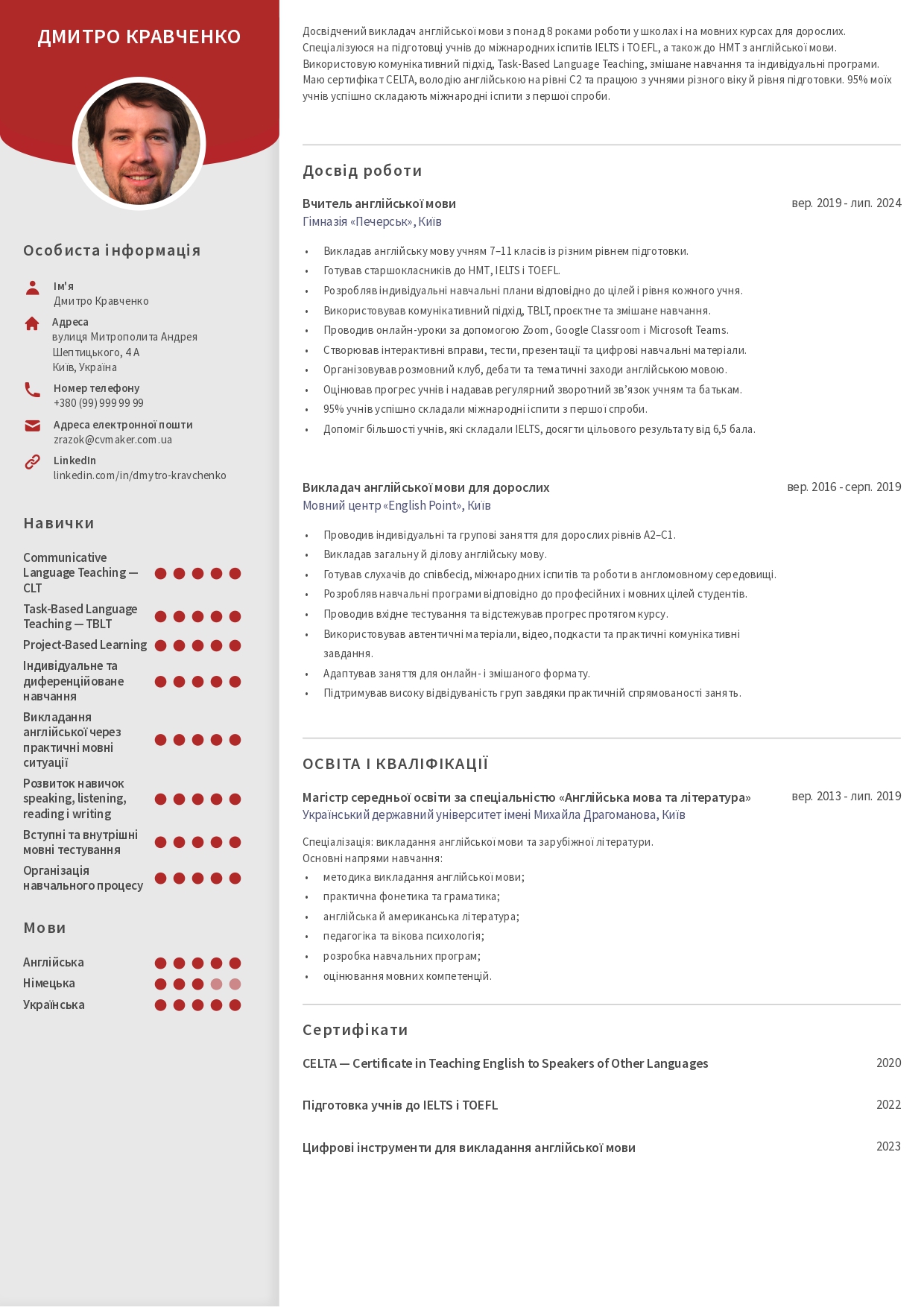 ДМИТРО КРАВЧЕНКО

Особиста інформація

Ім'я
Дмитро Кравченко

Адреса
вулиця Митрополита Андрея Шептицького, 4 А
Київ, Україна

Номер телефону
+380 (99) 999 99 99

Адреса електронної пошти
zrazok@cvmaker.com.ua

LinkedIn
linkedin.com/in/dmytro-kravchenko

Навички

Communicative Language Teaching — CLT
Task-Based Language Teaching — TBLT
Project-Based Learning
Індивідуальне та диференційоване навчання
Викладання англійської через практичні мовні ситуації
Розвиток навичок speaking, listening, reading і writing
Вступні та внутрішні мовні тестування
Організація навчального процесу

Мови

Англійська
Німецька
Українська

Досвідчений викладач англійської мови з понад 8 роками роботи у школах і на мовних курсах для дорослих. Спеціалізуюся на підготовці учнів до міжнародних іспитів IELTS і TOEFL, а також до НМТ з англійської мови. Використовую комунікативний підхід, Task-Based Language Teaching, змішане навчання та індивідуальні програми. Маю сертифікат CELTA, володію англійською на рівні C2 та працюю з учнями різного віку й рівня підготовки. 95% моїх учнів успішно складають міжнародні іспити з першої спроби.

Досвід роботи

Вчитель англійської мови
вер. 2019 - лип. 2024
Гімназія «Печерськ», Київ

• Викладав англійську мову учням 7–11 класів із різним рівнем підготовки.
• Готував старшокласників до НМТ, IELTS і TOEFL.
• Розробляв індивідуальні навчальні плани відповідно до цілей і рівня кожного учня.
• Використовував комунікативний підхід, TBLT, проєктне та змішане навчання.
• Проводив онлайн-уроки за допомогою Zoom, Google Classroom і Microsoft Teams.
• Створював інтерактивні вправи, тести, презентації та цифрові навчальні матеріали.
• Організовував розмовний клуб, дебати та тематичні заходи англійською мовою.
• Оцінював прогрес учнів і надавав регулярний зворотний зв'язок учням та батькам.
• 95% учнів успішно складали міжнародні іспити з першої спроби.
• Допоміг більшості учнів, які складали IELTS, досягти цільового результату від 6,5 бала.

Викладач англійської мови для дорослих
вер. 2016 - серп. 2019
Мовний центр «English Point», Київ

• Проводив індивідуальні та групові заняття для дорослих рівнів A2–C1.
• Викладав загальну й ділову англійську мову.
• Готував слухачів до співбесід, міжнародних іспитів та роботи в англомовному середовищі.
• Розробляв навчальні програми відповідно до професійних і мовних цілей студентів.
• Проводив вхідне тестування та відстежував прогрес протягом курсу.
• Використовував автентичні матеріали, відео, подкасти та практичні комунікативні завдання.
• Адаптував заняття для онлайн- і змішаного формату.
• Підтримував високу відвідуваність груп завдяки практичній спрямованості занять.

ОСВІТА І КВАЛІФІКАЦІЇ

Магістр середньої освіти за спеціальністю «Англійська мова та література»
вер. 2013 - лип. 2019
Український державний університет імені Михайла Драгоманова, Київ

Спеціалізація: викладання англійської мови та зарубіжної літератури.
Основні напрями навчання:
• методика викладання англійської мови;
• практична фонетика та граматика;
• англійська й американська література;
• педагогіка та вікова психологія;
• розробка навчальних програм;
• оцінювання мовних компетенцій.

Сертифікати

CELTA — Certificate in Teaching English to Speakers of Other Languages
2020

Підготовка учнів до IELTS і TOEFL
2022

Цифрові інструменти для викладання англійської мови
2023